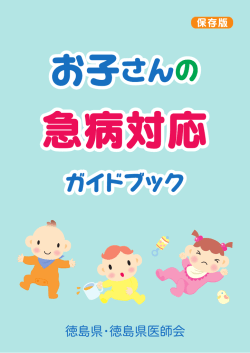 保存版

お子さんの

急病対応

ガイドブック

徳島県・徳島県医師会